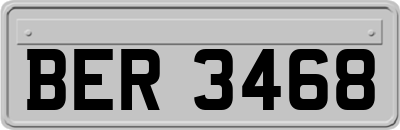 BER 3468